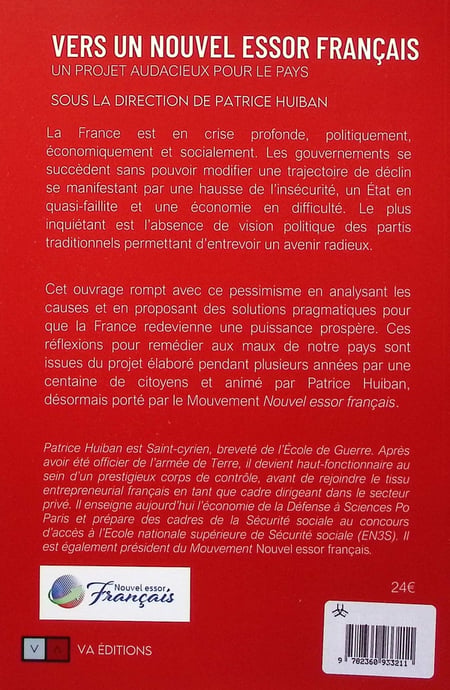 VERS UN NOUVEL ESSOR FRANÇAIS
UN PROJET AUDACIEUX POUR LE PAYS

SOUS LA DIRECTION DE PATRICE HUIBAN

La France est en crise profonde, politiquement, économiquement et socialement. Les gouvernements se succèdent sans pouvoir modifier une trajectoire de déclin se manifestant par une hausse de l'insécurité, un État en quasi-faillite et une économie en difficulté. Le plus inquiétant est l'absence de vision politique des partis traditionnels permettant d'entrevoir un avenir radieux.

Cet ouvrage rompt avec ce pessimisme en analysant les causes et en proposant des solutions pragmatiques pour que la France redevienne une puissance prospère. Ces réflexions pour remédier aux maux de notre pays sont issues du projet élaboré pendant plusieurs années par une centaine de citoyens et animé par Patrice Huiban, désormais porté par le Mouvement Nouvel essor français.

Patrice Huiban est Saint-cyrien, breveté de l'École de Guerre. Après avoir été officier de l'armée de Terre, il devient haut-fonctionnaire au sein d'un prestigieux corps de contrôle, avant de rejoindre le tissu entrepreneurial français en tant que cadre dirigeant dans le secteur privé. Il enseigne aujourd'hui l'économie de la Défense à Sciences Po Paris et prépare des cadres de la Sécurité sociale au concours d'accès à l'Ecole nationale supérieure de Sécurité sociale (EN3S). Il est également président du Mouvement Nouvel essor français.

Nouvel essor Français

24€

V A VA ÉDITIONS

9 782360 933211